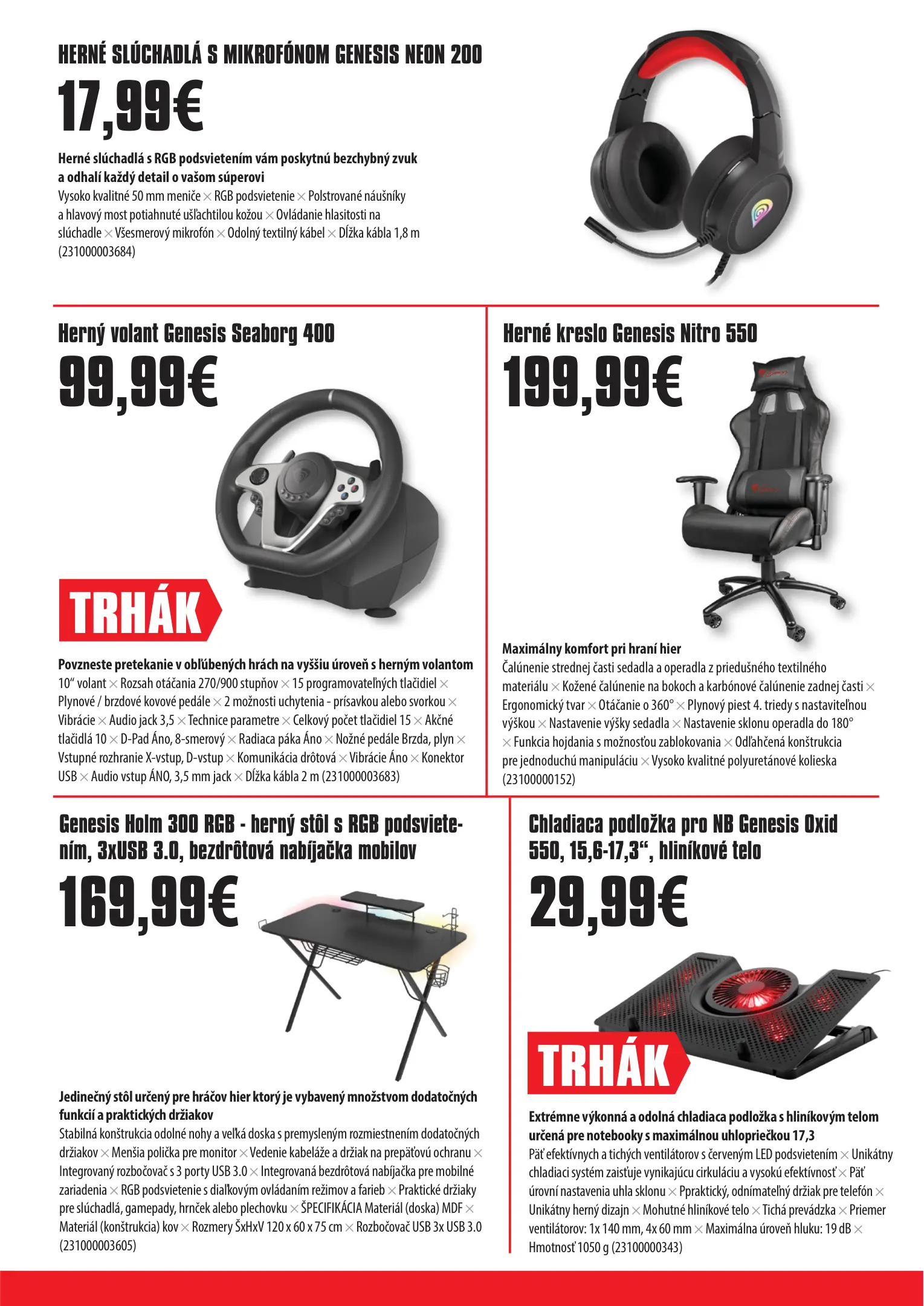 HERNÉ SLÚCHADLÁ S MIKROFÓNOM GENESIS NEON 200

17,99€

Herné slúchadlá s RGB podsvietením vám poskytnú bezchybný zvuk a odhalí každý detail o vašom súperovi
Vysoko kvalitné 50 mm meniče × RGB podsvietenie × Polstrované náušníky a hlavový most potiahnuté ušľachtilou kožou × Ovládanie hlasitosti na slúchadle × Všesmerový mikrofón × Odolný textilný kábel × Dĺžka kábla 1,8 m (231000003684)

Herný volant Genesis Seaborg 400

99,99€

TRHÁK

Povzneste pretekanie v obľúbených hrách na vyššiu úroveň s herným volantom
10" volant × Rozsah otáčania 270/900 stupňov × 15 programovateľných tlačidiel × Plynové / brzdové kovové pedále × 2 možnosti uchytenia - prísavkou alebo svorkou × Vibrácie × Audio jack 3,5 × Technice parametre × Celkový počet tlačidiel 15 × Akčné tlačidlá 10 × D-Pad Áno, 8-smerový × Radiaca páka Áno × Nožné pedále Brzda, plyn × Vstupné rozhranie X-vstup, D-vstup × Komunikácia drôtová × Vibrácie Áno × Konektor USB × Audio vstup ÁNO, 3,5 mm jack × Dĺžka kábla 2 m (231000003683)

Herné kreslo Genesis Nitro 550

199,99€

Maximálny komfort pri hraní hier
Čalúnenie strednej časti sedadla a operadla z priedušného textilného materiálu × Kožené čalúnenie na bokoch a karbónové čalúnenie zadnej časti × Ergonomický tvar × Otáčanie o 360° × Plynový piest 4. triedy s nastaviteľnou výškou × Nastavenie výšky sedadla × Nastavenie sklonu operadla do 180° × Funkcia hojdania s možnosťou zablokovania × Odľahčená konštrukcia pre jednoduchú manipuláciu × Vysoko kvalitné polyuretánové kolieska (23100000152)

Genesis Holm 300 RGB - herný stôl s RGB podsvietením, 3xUSB 3.0, bezdrôtová nabíjačka mobilov

169,99€

Jedinečný stôl určený pre hráčov hier ktorý je vybavený množstvom dodatočných funkcií a praktických držiakov
Stabilná konštrukcia odolné nohy a veľká doska s premysleným rozmiestnením dodatočných držiakov × Menšia polička pre monitor × Vedenie kabeláže a držiak na prepäťovú ochranu × Integrovaný rozbočovač s 3 porty USB 3.0 × Integrovaná bezdrôtová nabíjačka pre mobilné zariadenia × RGB podsvietenie s diaľkovým ovládaním režimov a farieb × Praktické držiaky pre slúchadlá, gamepady, hrnček alebo plechovku × ŠPECIFIKÁCIA Materiál (doska) MDF × Materiál (konštrukcia) kov × Rozmery ŠxHxV 120 x 60 x 75 cm × Rozbočovač USB 3x USB 3.0 (231000003605)

Chladiaca podložka pro NB Genesis Oxid 550, 15,6-17,3", hliníkové telo

29,99€

TRHÁK

Extrémne výkonná a odolná chladiaca podložka s hliníkovým telom určená pre notebooky s maximálnou uhlopriečkou 17,3
Päť efektívnych a tichých ventilátorov s červeným LED podsvietením × Unikátny chladiaci systém zaisťuje vynikajúcu cirkuláciu a vysokú efektívnosť × Päť úrovní nastavenia uhla sklonu × Ppraktický, odnímateľný držiak pre telefón × Unikátny herný dizajn × Mohutné hliníkové telo × Tichá prevádzka × Priemer ventilátorov: 1x 140 mm, 4x 60 mm × Maximálna úroveň hluku: 19 dB × Hmotnosť 1050 g (23100000343)